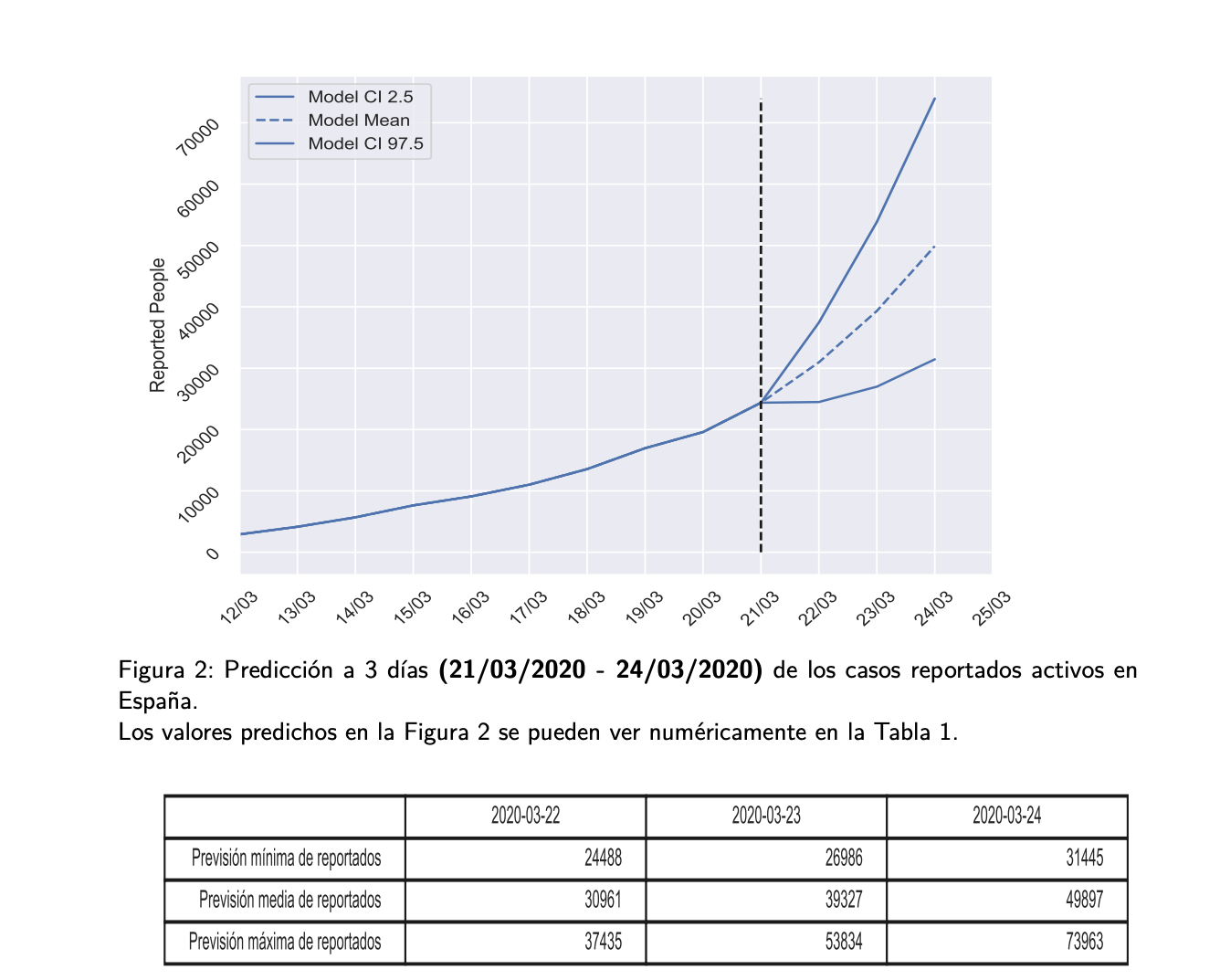 Model CI 2.5
Model Mean
Model CI 97.5

Reported People

70000
60000
50000
40000
30000
20000
10000
0

12/03 13/03 14/03 15/03 16/03 17/03 18/03 19/03 20/03 21/03 22/03 23/03 24/03 25/03

Figura 2: Predicción a 3 días **(21/03/2020 - 24/03/2020)** de los casos reportados activos en España.
Los valores predichos en la Figura 2 se pueden ver numéricamente en la Tabla 1.

| | 2020-03-22 | 2020-03-23 | 2020-03-24 |
|---|---|---|---|
| Previsión mínima de reportados | 24488 | 26986 | 31445 |
| Previsión media de reportados | 30961 | 39327 | 49897 |
| Previsión máxima de reportados | 37435 | 53834 | 73963 |